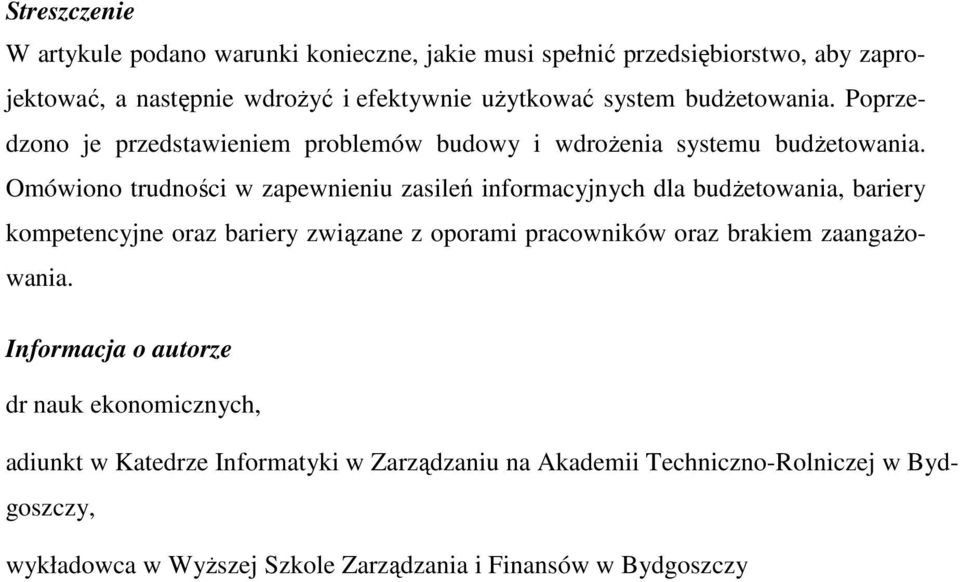 Streszczenie

W artykule podano warunki konieczne, jakie musi spełnić przedsiębiorstwo, aby zaprojektować, a następnie wdrożyć i efektywnie użytkować system budżetowania. Poprzedzono je przedstawieniem problemów budowy i wdrożenia systemu budżetowania. Omówiono trudności w zapewnieniu zasileń informacyjnych dla budżetowania, bariery kompetencyjne oraz bariery związane z oporami pracowników oraz brakiem zaangażowania.

Informacja o autorze

dr nauk ekonomicznych,

adiunkt w Katedrze Informatyki w Zarządzaniu na Akademii Techniczno-Rolniczej w Bydgoszczy,

wykładowca w Wyższej Szkole Zarządzania i Finansów w Bydgoszczy